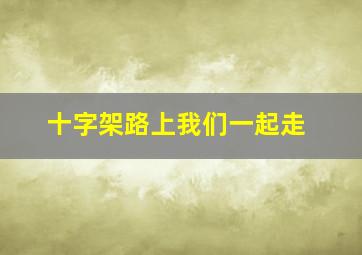 十字架路上我们一起走